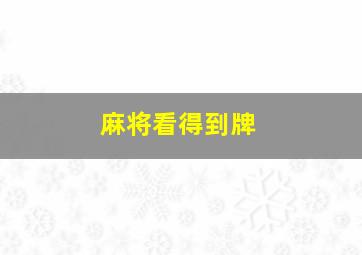 麻将看得到牌